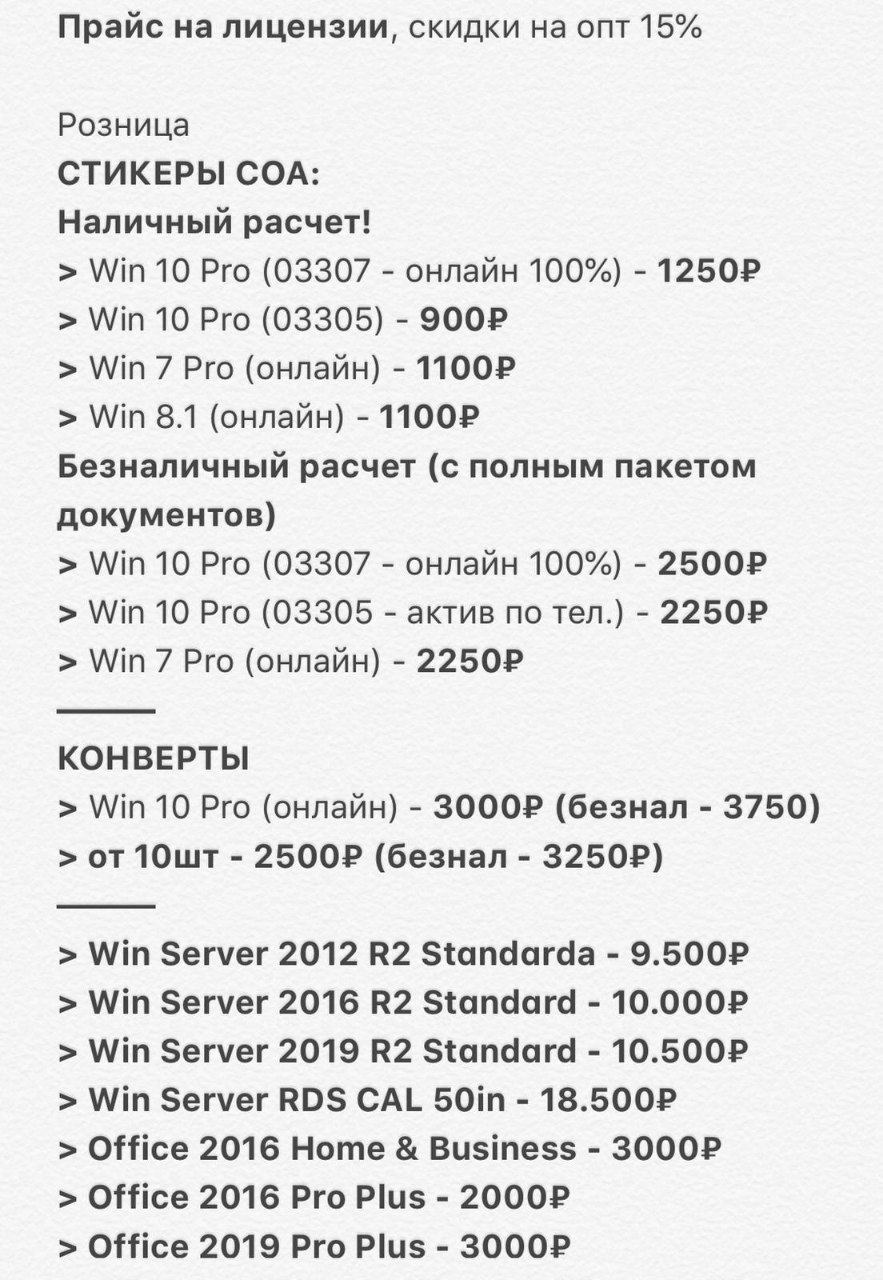 Прайс на лицензии, скидки на опт 15%

Розница
СТИКЕРЫ СОА:
Наличный расчет!
> Win 10 Pro (03307 - онлайн 100%) - 1250₽
> Win 10 Pro (03305) - 900₽
> Win 7 Pro (онлайн) - 1100₽
> Win 8.1 (онлайн) - 1100₽
Безналичный расчет (с полным пакетом документов)
> Win 10 Pro (03307 - онлайн 100%) - 2500₽
> Win 10 Pro (03305 - актив по тел.) - 2250₽
> Win 7 Pro (онлайн) - 2250₽

КОНВЕРТЫ
> Win 10 Pro (онлайн) - 3000₽ (безнал - 3750)
> от 10шт - 2500₽ (безнал - 3250₽)

> Win Server 2012 R2 Standarda - 9.500₽
> Win Server 2016 R2 Standard - 10.000₽
> Win Server 2019 R2 Standard - 10.500₽
> Win Server RDS CAL 50in - 18.500₽
> Office 2016 Home & Business - 3000₽
> Office 2016 Pro Plus - 2000₽
> Office 2019 Pro Plus - 3000₽